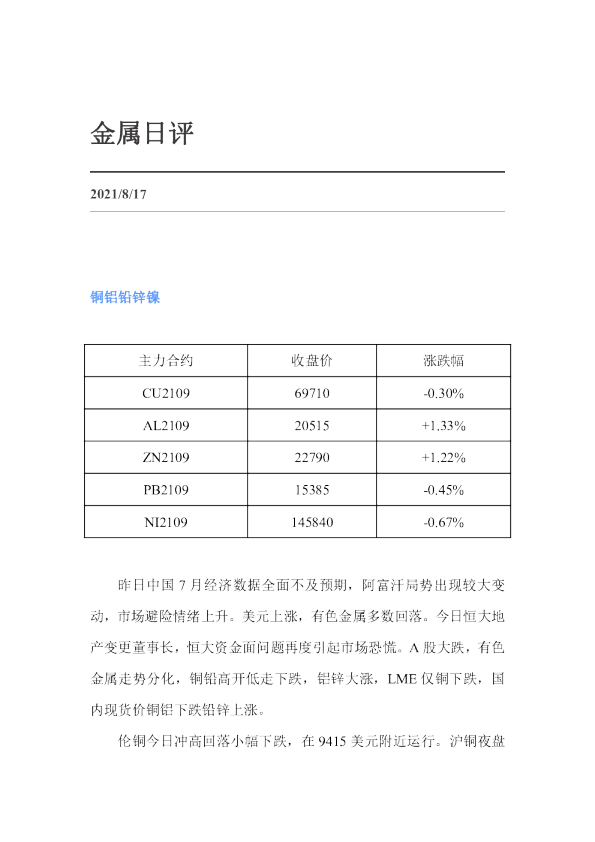 金属日评

2021/8/17

铜铝铅锌镍

| 主力合约 | 收盘价 | 涨跌幅 |
|---|---|---|
| CU2109 | 69710 | -0.30% |
| AL2109 | 20515 | +1.33% |
| ZN2109 | 22790 | +1.22% |
| PB2109 | 15385 | -0.45% |
| NI2109 | 145840 | -0.67% |

昨日中国7月经济数据全面不及预期，阿富汗局势出现较大变动，市场避险情绪上升。美元上涨，有色金属多数回落。今日恒大地产变更董事长，恒大资金面问题再度引起市场恐慌。A股大跌，有色金属走势分化，铜铅高开低走下跌，铝锌大涨，LME仅铜下跌，国内现货价铜铝下跌铅锌上涨。

伦铜今日冲高回落小幅下跌，在9415美元附近运行。沪铜夜盘